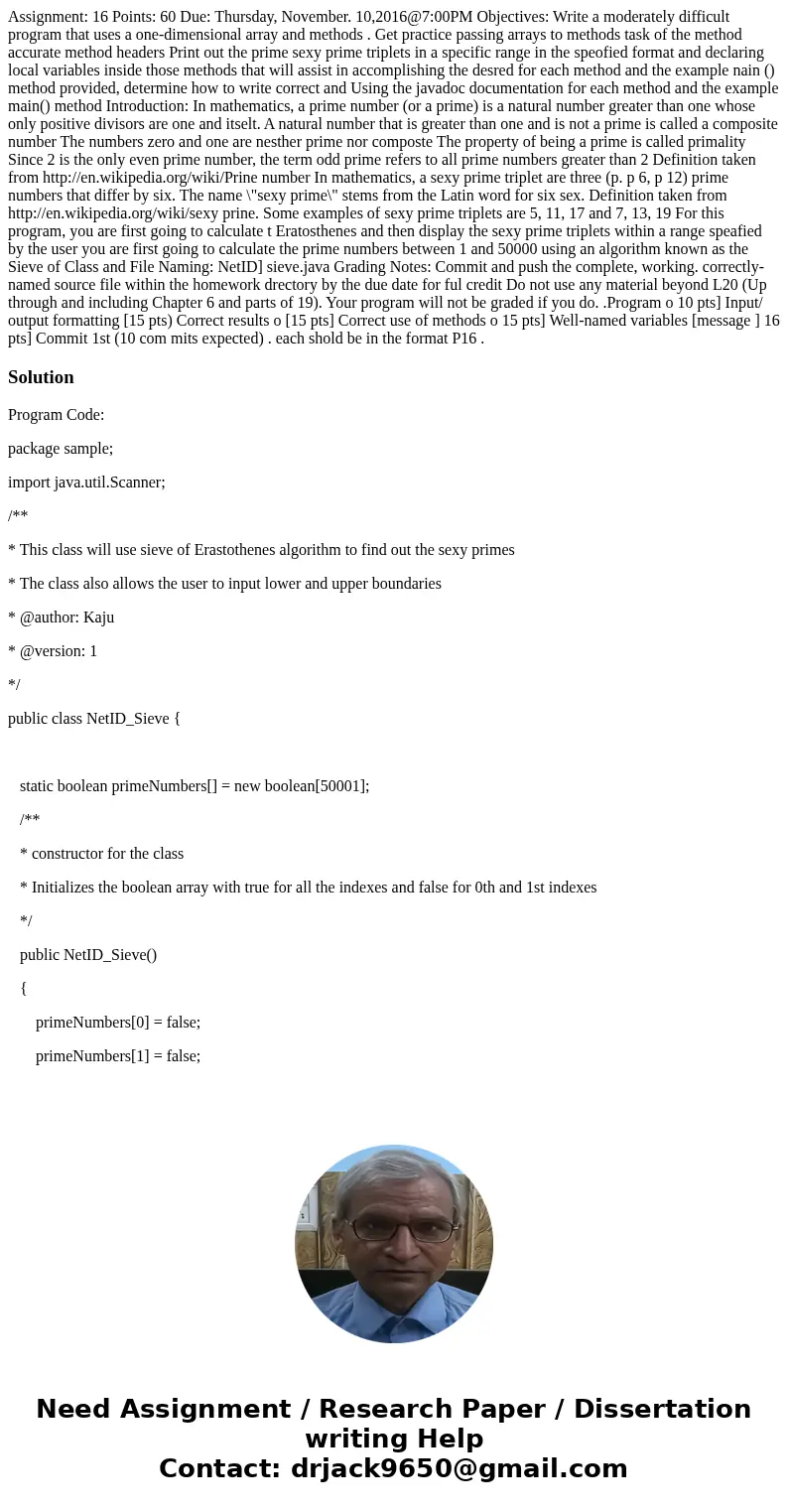 Assignment: 16 Points: 60 Due: Thursday, November. 10,2016@7:00PM Objectives: Write a moderately difficult program that uses a one-dimensional array and methods . Get practice passing arrays to methods task of the method accurate method headers Print out the prime sexy prime triplets in a specific range in the speofied format and declaring local variables inside those methods that will assist in accomplishing the desred for each method and the example nain () method provided, determine how to write correct and Using the javadoc documentation for each method and the example main() method Introduction: In mathematics, a prime number (or a prime) is a natural number greater than one whose only positive divisors are one and itselt. A natural number that is greater than one and is not a prime is called a composite number The numbers zero and one are nesther prime nor composte The property of being a prime is called primality Since 2 is the only even prime number, the term odd prime refers to all prime numbers greater than 2 Definition taken from http://en.wikipedia.org/wiki/Prine number In mathematics, a sexy prime triplet are three (p. p 6, p 12) prime numbers that differ by six. The name \"sexy prime\" stems from the Latin word for six sex. Definition taken from http://en.wikipedia.org/wiki/sexy prine. Some examples of sexy prime triplets are 5, 11, 17 and 7, 13, 19 For this program, you are first going to calculate t Eratosthenes and then display the sexy prime triplets within a range speafied by the user you are first going to calculate the prime numbers between 1 and 50000 using an algorithm known as the Sieve of Class and File Naming: NetID] sieve.java Grading Notes: Commit and push the complete, working. correctly-named source file within the homework drectory by the due date for ful credit Do not use any material beyond L20 (Up through and including Chapter 6 and parts of 19). Your program will not be graded if you do. .Program o 10 pts] Input/ output formatting [15 pts) Correct results o [15 pts] Correct use of methods o 15 pts] Well-named variables [message ] 16 pts] Commit 1st (10 com mits expected) . each shold be in the format P16 .

Solution

Program Code:

package sample;

import java.util.Scanner;

/**

* This class will use sieve of Erastothenes algorithm to find out the sexy primes

* The class also allows the user to input lower and upper boundaries

* @author: Kaju

* @version: 1

*/

public class NetID_Sieve {

static boolean primeNumbers[] = new boolean[50001];

/**

* constructor for the class

* Initializes the boolean array with true for all the indexes and false for 0th and 1st indexes

*/

public NetID_Sieve()

{

primeNumbers[0] = false;

primeNumbers[1] = false;

Need Assignment / Research Paper / Dissertation writing Help
Contact: drjack9650@gmail.com